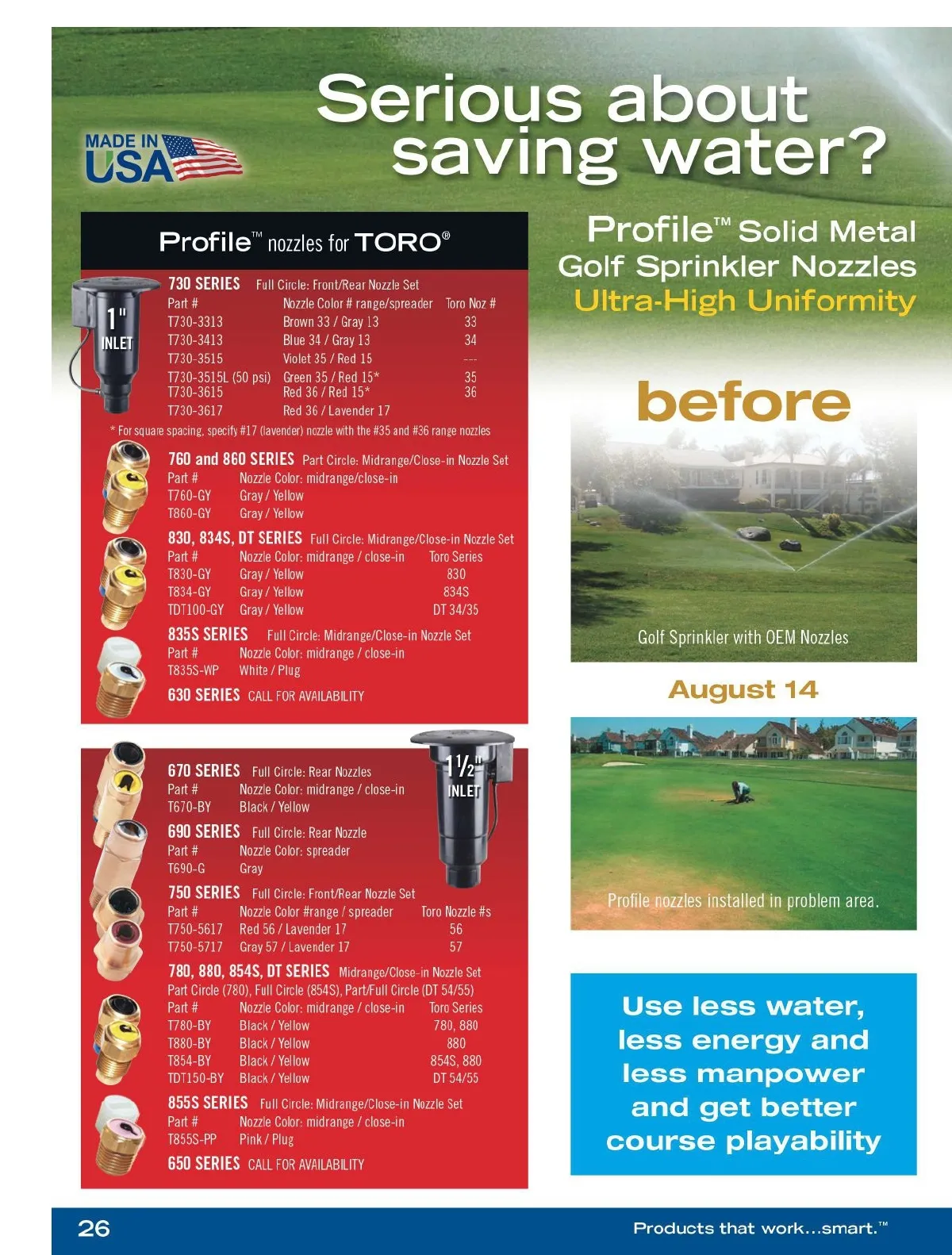 Serious about saving water?

MADE IN USA

Profile™ nozzles for TORO®

1" INLET

730 SERIES Full Circle: Front/Rear Nozzle Set

| Part # | Nozzle Color # range/spreader | Toro Noz # |
|---|---|---|
| T730-3313 | Brown 33 / Gray 13 | 33 |
| T730-3413 | Blue 34 / Gray 13 | 34 |
| T730-3515 | Violet 35 / Red 15 | --- |
| T730-3515L (50 psi) | Green 35 / Red 15* | 35 |
| T730-3615 | Red 36 / Red 15* | 36 |
| T730-3617 | Red 36 / Lavender 17 | |

* For square spacing, specify #17 (lavender) nozzle with the #35 and #36 range nozzles

760 and 860 SERIES Part Circle: Midrange/Close-in Nozzle Set

| Part # | Nozzle Color: midrange/close-in |
|---|---|
| T760-GY | Gray / Yellow |
| T860-GY | Gray / Yellow |

830, 834S, DT SERIES Full Circle: Midrange/Close-in Nozzle Set

| Part # | Nozzle Color: midrange / close-in | Toro Series |
|---|---|---|
| T830-GY | Gray / Yellow | 830 |
| T834-GY | Gray / Yellow | 834S |
| TDT100-GY | Gray / Yellow | DT 34/35 |

835S SERIES Full Circle: Midrange/Close-in Nozzle Set

| Part # | Nozzle Color: midrange / close-in |
|---|---|
| T835S-WP | White / Plug |

630 SERIES CALL FOR AVAILABILITY

1½" INLET

670 SERIES Full Circle: Rear Nozzles

| Part # | Nozzle Color: midrange / close-in |
|---|---|
| T670-BY | Black / Yellow |

690 SERIES Full Circle: Rear Nozzle

| Part # | Nozzle Color: spreader |
|---|---|
| T690-G | Gray |

750 SERIES Full Circle: Front/Rear Nozzle Set

| Part # | Nozzle Color #range / spreader | Toro Nozzle #s |
|---|---|---|
| T750-5617 | Red 56 / Lavender 17 | 56 |
| T750-5717 | Gray 57 / Lavender 17 | 57 |

780, 880, 854S, DT SERIES Midrange/Close-in Nozzle Set
Part Circle (780), Full Circle (854S), Part/Full Circle (DT 54/55)

| Part # | Nozzle Color: midrange / close-in | Toro Series |
|---|---|---|
| T780-BY | Black / Yellow | 780, 880 |
| T880-BY | Black / Yellow | 880 |
| T854-BY | Black / Yellow | 854S, 880 |
| TDT150-BY | Black / Yellow | DT 54/55 |

855S SERIES Full Circle: Midrange/Close-in Nozzle Set

| Part # | Nozzle Color: midrange / close-in |
|---|---|
| T855S-PP | Pink / Plug |

650 SERIES CALL FOR AVAILABILITY

Profile™ Solid Metal Golf Sprinkler Nozzles
Ultra-High Uniformity

before

Golf Sprinkler with OEM Nozzles

August 14

Profile nozzles installed in problem area.

Use less water, less energy and less manpower and get better course playability

26

Products that work...smart.™